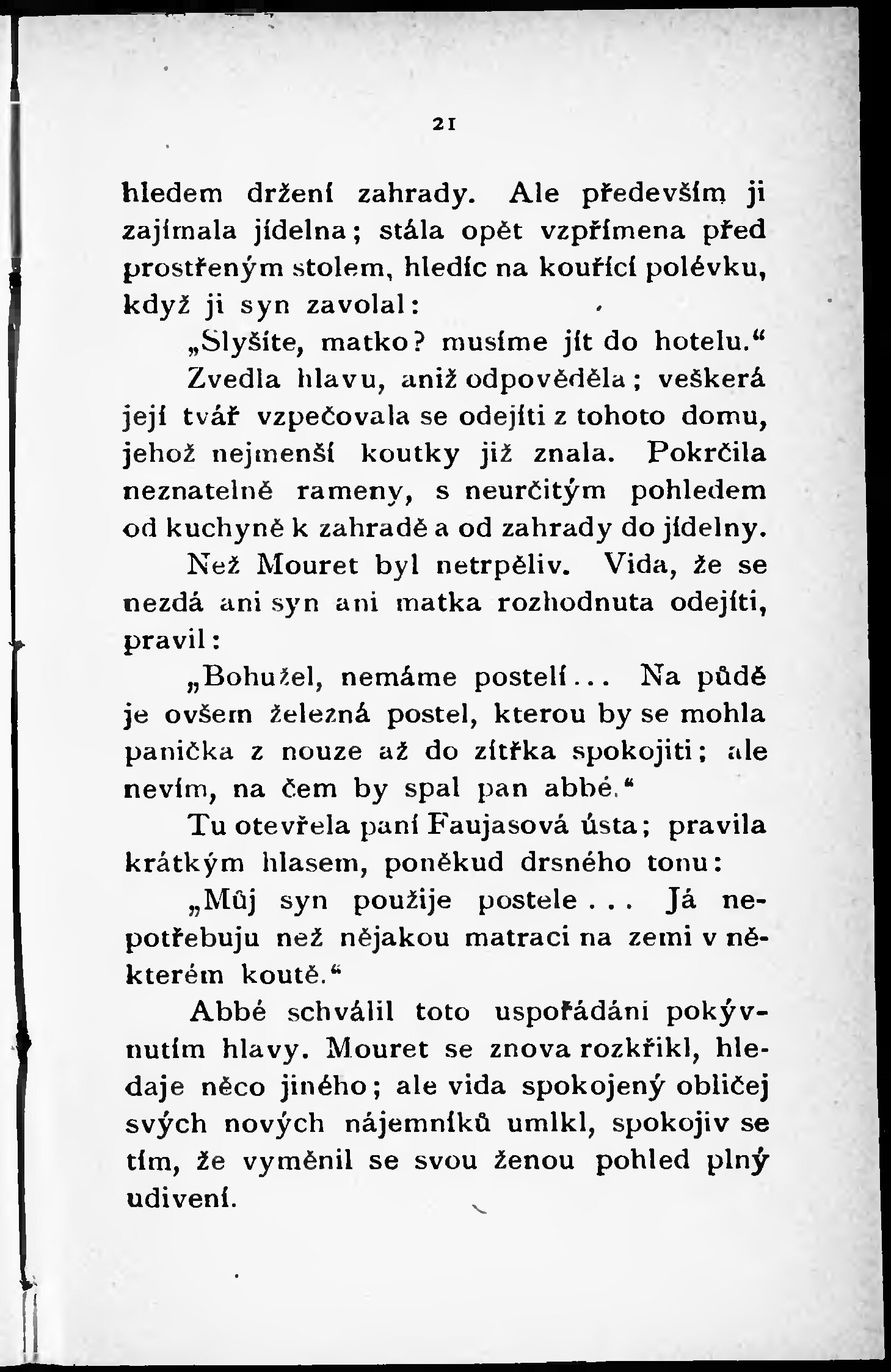 21

hledem držení zahrady. Ale především ji zajímala jídelna; stála opět vzpřímena před prostřeným stolem, hledíc na kouřící polévku, když ji syn zavolal:

„Slyšíte, matko? musíme jít do hotelu.“

Zvedla hlavu, aniž odpověděla; veškerá její tvář vzpečovala se odejíti z tohoto domu, jehož nejmenší koutky již znala. Pokrčila neznatelně rameny, s neurčitým pohledem od kuchyně k zahradě a od zahrady do jídelny.

Než Mouret byl netrpěliv. Vida, že se nezdá ani syn ani matka rozhodnuta odejíti, pravil:

„Bohužel, nemáme postelí... Na půdě je ovšem železná postel, kterou by se mohla panička z nouze až do zítřka spokojiti; ale nevím, na čem by spal pan abbé.“

Tu otevřela paní Faujasová ústa; pravila krátkým hlasem, poněkud drsného tonu:

„Můj syn použije postele... Já nepotřebuju než nějakou matraci na zemi v některém koutě.“

Abbé schválil toto uspořádáni pokývnutím hlavy. Mouret se znova rozkřikl, hledaje něco jiného; ale vida spokojený obličej svých nových nájemníků umlkl, spokojiv se tím, že vyměnil se svou ženou pohled plný udivení.